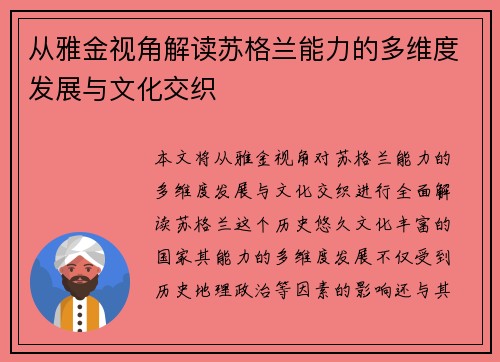 从雅金视角解读苏格兰能力的多维度发展与文化交织

本文将从雅金视角对苏格兰能力的多维度发展与文化交织进行全面解读苏格兰这个历史悠久文化丰富的国家其能力的多维度发展不仅受到历史地理政治等因素的影响还与其